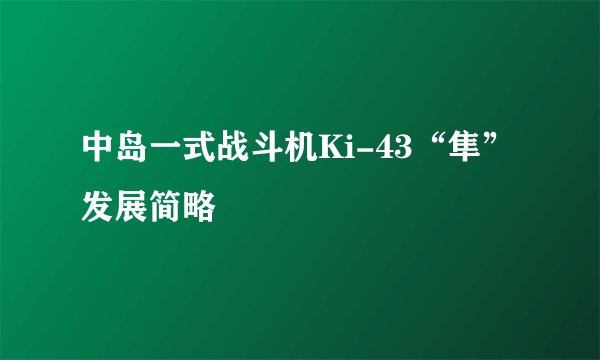 中岛一式战斗机Ki-43“隼”发展简略